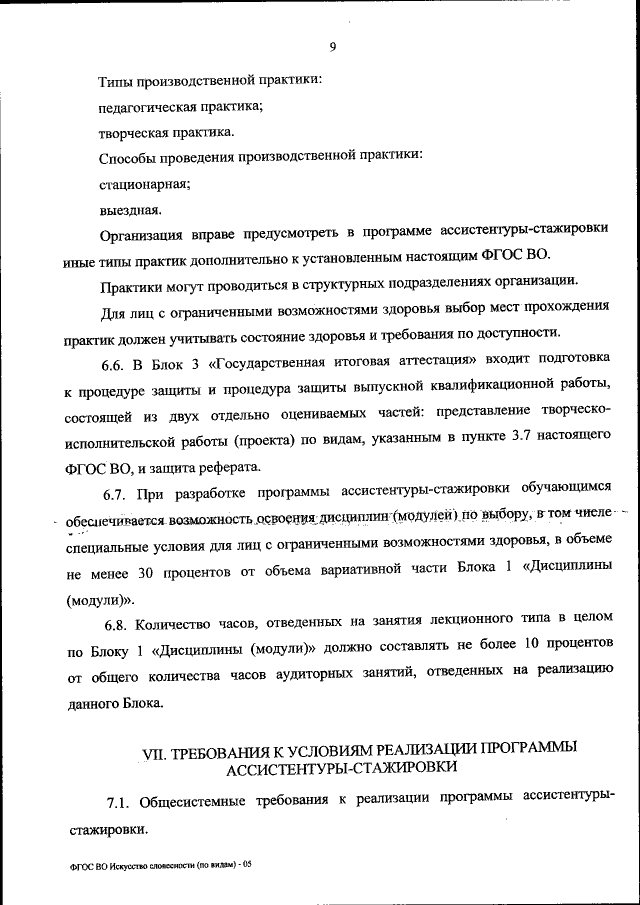 9

Типы производственной практики:

педагогическая практика;

творческая практика.

Способы проведения производственной практики:

стационарная;

выездная.

Организация вправе предусмотреть в программе ассистентуры-стажировки иные типы практик дополнительно к установленным настоящим ФГОС ВО.

Практики могут проводиться в структурных подразделениях организации.

Для лиц с ограниченными возможностями здоровья выбор мест прохождения практик должен учитывать состояние здоровья и требования по доступности.

6.6. В Блок 3 «Государственная итоговая аттестация» входит подготовка к процедуре защиты и процедура защиты выпускной квалификационной работы, состоящей из двух отдельно оцениваемых частей: представление творческо-исполнительской работы (проекта) по видам, указанным в пункте 3.7 настоящего ФГОС ВО, и защита реферата.

6.7. При разработке программы ассистентуры-стажировки обучающимся обеспечивается возможность освоения дисциплин (модулей) по выбору, в том числе специальные условия для лиц с ограниченными возможностями здоровья, в объеме не менее 30 процентов от объема вариативной части Блока 1 «Дисциплины (модули)».

6.8. Количество часов, отведенных на занятия лекционного типа в целом по Блоку 1 «Дисциплины (модули)» должно составлять не более 10 процентов от общего количества часов аудиторных занятий, отведенных на реализацию данного Блока.

VII. ТРЕБОВАНИЯ К УСЛОВИЯМ РЕАЛИЗАЦИИ ПРОГРАММЫ АССИСТЕНТУРЫ-СТАЖИРОВКИ

7.1. Общесистемные требования к реализации программы ассистентуры-стажировки.

ФГОС ВО Искусство словесности (по видам) - 05